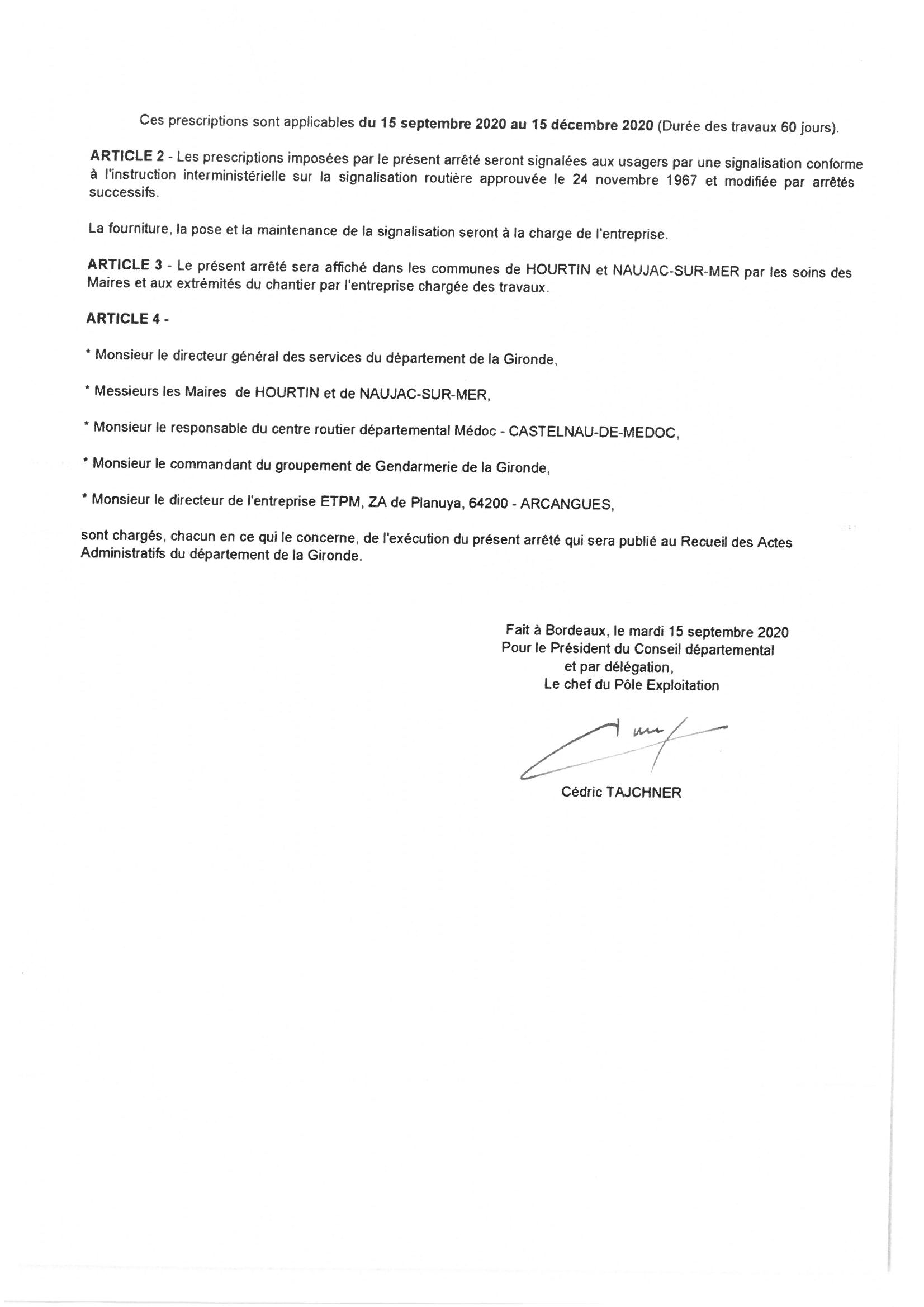 Ces prescriptions sont applicables du 15 septembre 2020 au 15 décembre 2020 (Durée des travaux 60 jours).

ARTICLE 2 - Les prescriptions imposées par le présent arrêté seront signalées aux usagers par une signalisation conforme à l'instruction interministérielle sur la signalisation routière approuvée le 24 novembre 1967 et modifiée par arrêtés successifs.

La fourniture, la pose et la maintenance de la signalisation seront à la charge de l'entreprise.

ARTICLE 3 - Le présent arrêté sera affiché dans les communes de HOURTIN et NAUJAC-SUR-MER par les soins des Maires et aux extrémités du chantier par l'entreprise chargée des travaux.

ARTICLE 4 -

* Monsieur le directeur général des services du département de la Gironde,

* Messieurs les Maires de HOURTIN et de NAUJAC-SUR-MER,

* Monsieur le responsable du centre routier départemental Médoc - CASTELNAU-DE-MEDOC,

* Monsieur le commandant du groupement de Gendarmerie de la Gironde,

* Monsieur le directeur de l'entreprise ETPM, ZA de Planuya, 64200 - ARCANGUES,

sont chargés, chacun en ce qui le concerne, de l'exécution du présent arrêté qui sera publié au Recueil des Actes Administratifs du département de la Gironde.

Fait à Bordeaux, le mardi 15 septembre 2020
Pour le Président du Conseil départemental
et par délégation,
Le chef du Pôle Exploitation

Cédric TAJCHNER